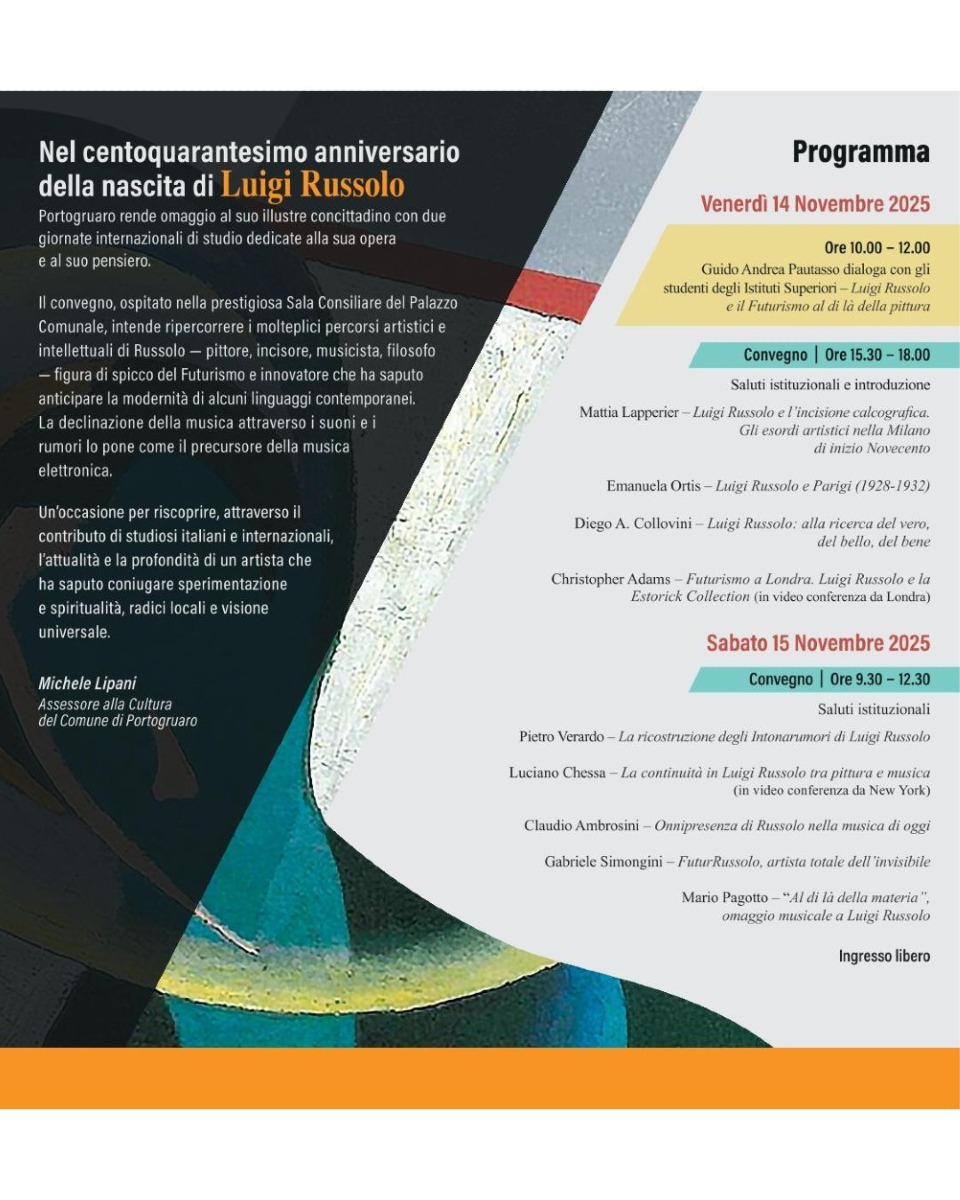 Nel centoquarantesimo anniversario della nascita di Luigi Russolo

Portogruaro rende omaggio al suo illustre concittadino con due giornate internazionali di studio dedicate alla sua opera e al suo pensiero.

Il convegno, ospitato nella prestigiosa Sala Consiliare del Palazzo Comunale, intende ripercorrere i molteplici percorsi artistici e intellettuali di Russolo — pittore, incisore, musicista, filosofo — figura di spicco del Futurismo e innovatore che ha saputo anticipare la modernità di alcuni linguaggi contemporanei. La declinazione della musica attraverso i suoni e i rumori lo pone come il precursore della musica elettronica.

Un'occasione per riscoprire, attraverso il contributo di studiosi italiani e internazionali, l'attualità e la profondità di un artista che ha saputo coniugare sperimentazione e spiritualità, radici locali e visione universale.

Michele Lipani
Assessore alla Cultura del Comune di Portogruaro

Programma

Venerdì 14 Novembre 2025

Ore 10.00 – 12.00
Guido Andrea Pautasso dialoga con gli studenti degli Istituti Superiori – Luigi Russolo e il Futurismo al di là della pittura

Convegno | Ore 15.30 – 18.00
Saluti istituzionali e introduzione

Mattia Lapperier – Luigi Russolo e l'incisione calcografica. Gli esordi artistici nella Milano di inizio Novecento

Emanuela Ortis – Luigi Russolo e Parigi (1928-1932)

Diego A. Collovini – Luigi Russolo: alla ricerca del vero, del bello, del bene

Christopher Adams – Futurismo a Londra. Luigi Russolo e la Estorick Collection (in video conferenza da Londra)

Sabato 15 Novembre 2025

Convegno | Ore 9.30 – 12.30
Saluti istituzionali

Pietro Verardo – La ricostruzione degli Intonarumori di Luigi Russolo

Luciano Chessa – La continuità in Luigi Russolo tra pittura e musica (in video conferenza da New York)

Claudio Ambrosini – Onnipresenza di Russolo nella musica di oggi

Gabriele Simongini – FuturRussolo, artista totale dell'invisibile

Mario Pagotto – "Al di là della materia", omaggio musicale a Luigi Russolo

Ingresso libero